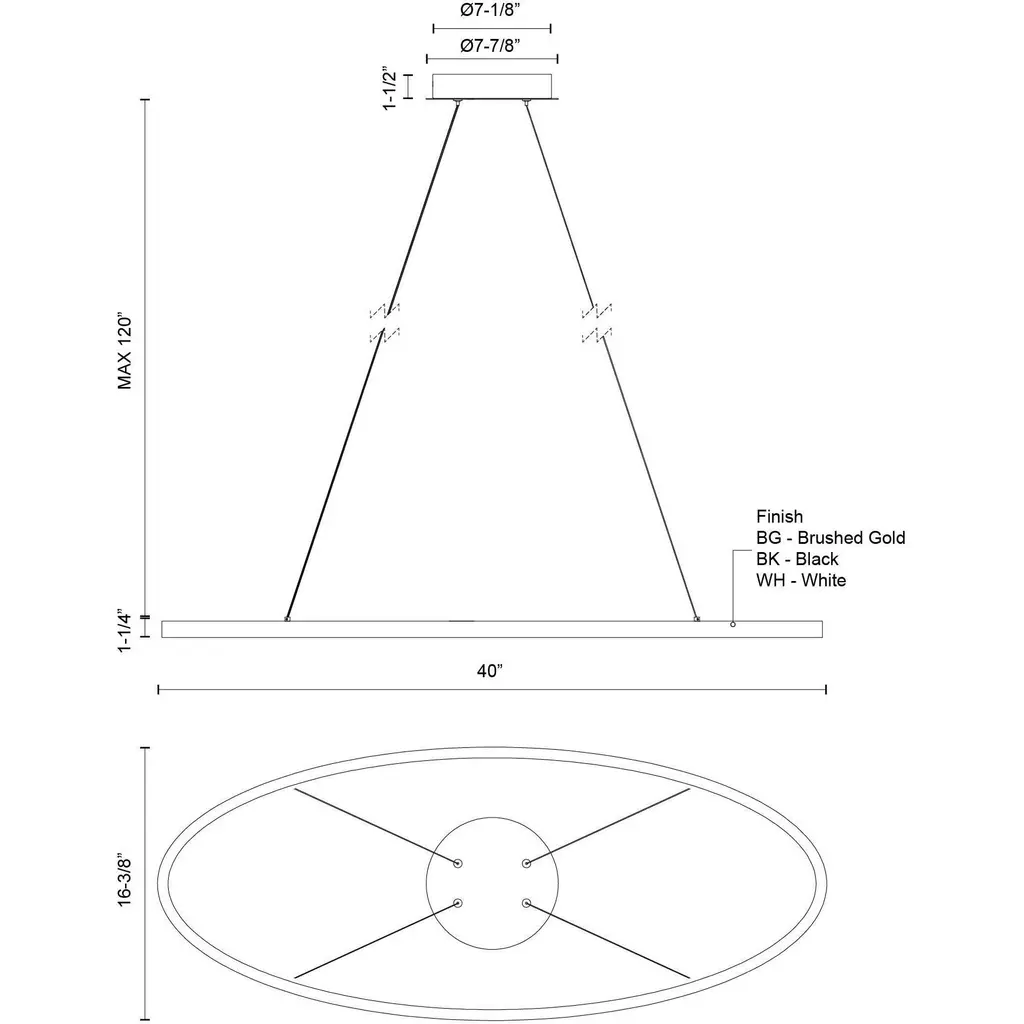 Ø7-1/8"

Ø7-7/8"

1-1/2"

MAX 120"

Finish
BG - Brushed Gold
BK - Black
WH - White

1-1/4"

40"

16-3/8"